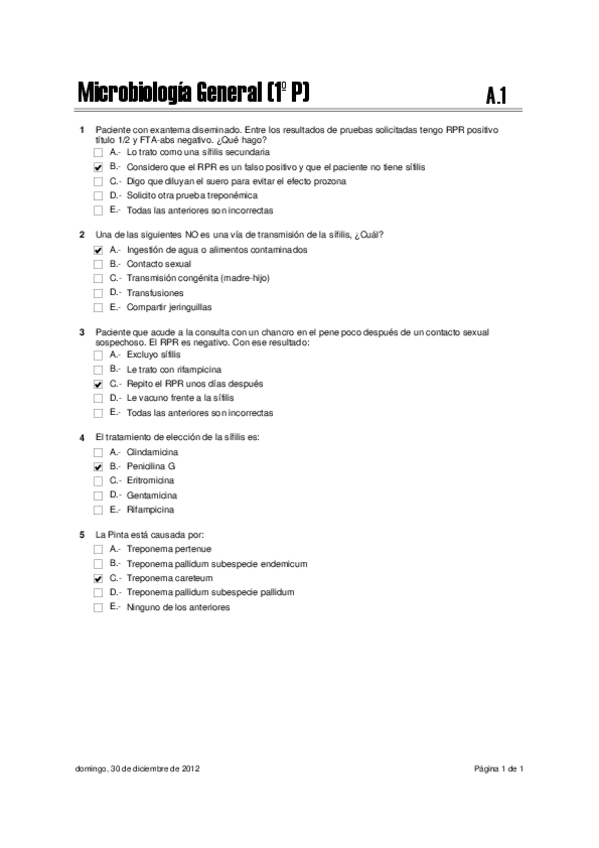 Microbiología General (1º P)

A.1

1 Paciente con exantema diseminado. Entre los resultados de pruebas solicitadas tengo RPR positivo título 1/2 y FTA-abs negativo. ¿Qué hago?
☐ A.- Lo trato como una sífilis secundaria
☑ B.- Considero que el RPR es un falso positivo y que el paciente no tiene sífilis
☐ C.- Digo que diluyan el suero para evitar el efecto prozona
☐ D.- Solicito otra prueba treponémica
☐ E.- Todas las anteriores son incorrectas

2 Una de las siguientes NO es una vía de transmisión de la sífilis, ¿Cuál?
☑ A.- Ingestión de agua o alimentos contaminados
☐ B.- Contacto sexual
☐ C.- Transmisión congénita (madre-hijo)
☐ D.- Transfusiones
☐ E.- Compartir jeringuillas

3 Paciente que acude a la consulta con un chancro en el pene poco después de un contacto sexual sospechoso. El RPR es negativo. Con ese resultado:
☐ A.- Excluyo sífilis
☐ B.- Le trato con rifampicina
☑ C.- Repito el RPR unos días después
☐ D.- Le vacuno frente a la sífilis
☐ E.- Todas las anteriores son incorrectas

4 El tratamiento de elección de la sífilis es:
☐ A.- Clindamicina
☑ B.- Penicilina G
☐ C.- Eritromicina
☐ D.- Gentamicina
☐ E.- Rifampicina

5 La Pinta está causada por:
☐ A.- Treponema pertenue
☐ B.- Treponema pallidum subespecie endemicum
☑ C.- Treponema careteum
☐ D.- Treponema pallidum subespecie pallidum
☐ E.- Ninguno de los anteriores

domingo, 30 de diciembre de 2012

Página 1 de 1